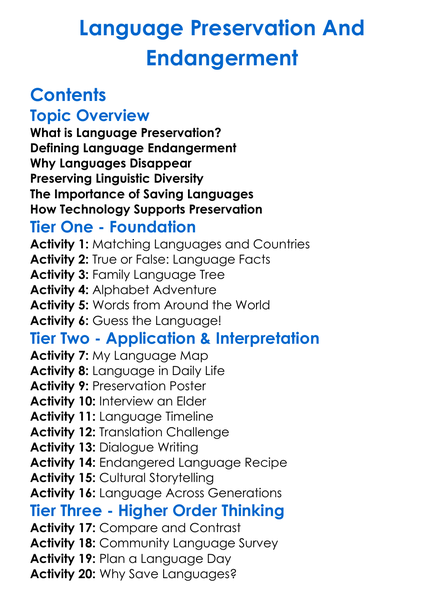 Language Preservation And Endangerment

Contents

Topic Overview

What is Language Preservation?
Defining Language Endangerment
Why Languages Disappear
Preserving Linguistic Diversity
The Importance of Saving Languages
How Technology Supports Preservation

Tier One - Foundation

Activity 1: Matching Languages and Countries
Activity 2: True or False: Language Facts
Activity 3: Family Language Tree
Activity 4: Alphabet Adventure
Activity 5: Words from Around the World
Activity 6: Guess the Language!

Tier Two - Application & Interpretation

Activity 7: My Language Map
Activity 8: Language in Daily Life
Activity 9: Preservation Poster
Activity 10: Interview an Elder
Activity 11: Language Timeline
Activity 12: Translation Challenge
Activity 13: Dialogue Writing
Activity 14: Endangered Language Recipe
Activity 15: Cultural Storytelling
Activity 16: Language Across Generations

Tier Three - Higher Order Thinking

Activity 17: Compare and Contrast
Activity 18: Community Language Survey
Activity 19: Plan a Language Day
Activity 20: Why Save Languages?